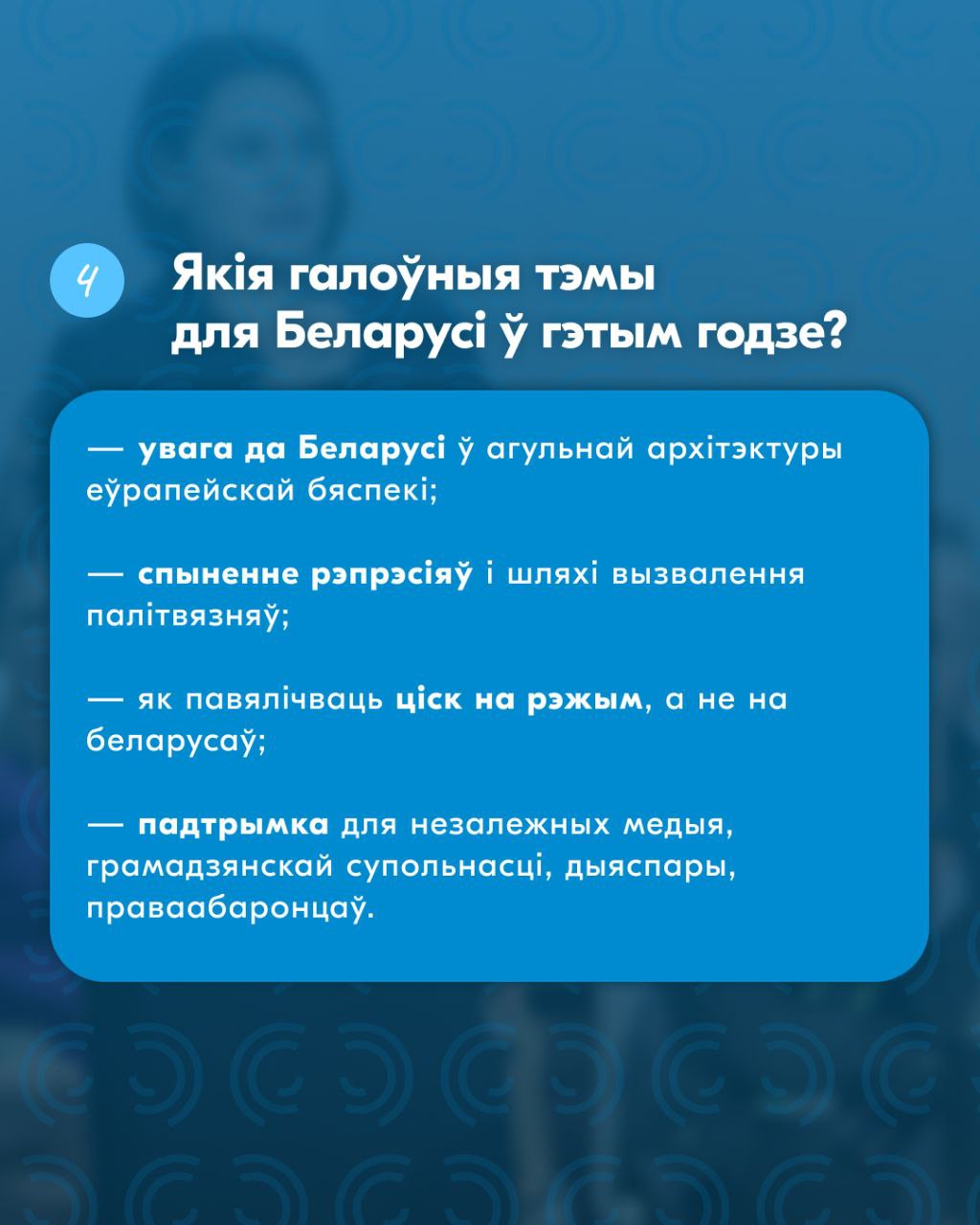 4

Якія галоўныя тэмы для Беларусі ў гэтым годзе?

— увага да Беларусі ў агульнай архітэктуры еўрапейскай бяспекі;

— спыненне рэпрэсіяў і шляхі вызвалення палітвязняў;

— як павялічваць ціск на рэжым, а не на беларусаў;

— падтрымка для незалежных медыя, грамадзянскай супольнасці, дыяспары, праваабаронцаў.